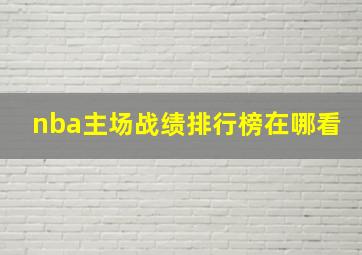 nba主场战绩排行榜在哪看